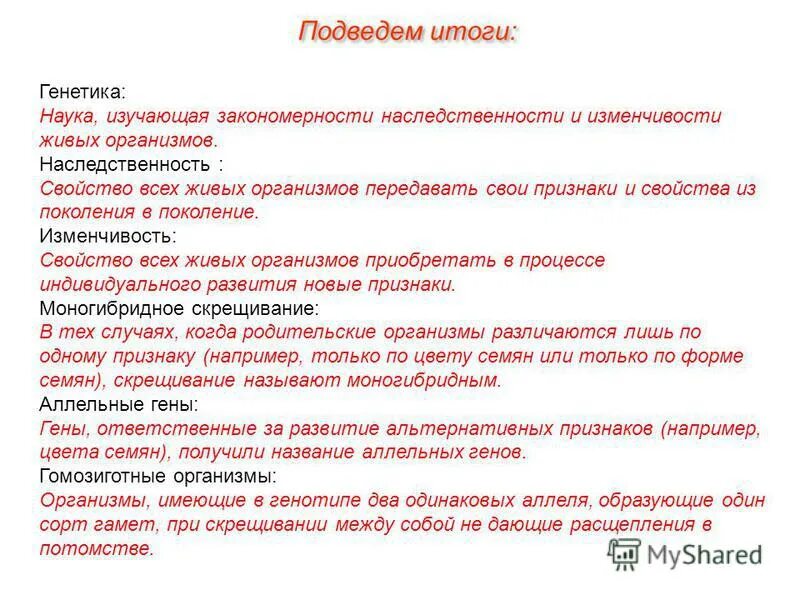 Подведем итоги:

Генетика:
Наука, изучающая закономерности наследственности и изменчивости живых организмов.
Наследственность :
Свойство всех живых организмов передавать свои признаки и свойства из поколения в поколение.
Изменчивость:
Свойство всех живых организмов приобретать в процессе индивидуального развития новые признаки.
Моногибридное скрещивание:
В тех случаях, когда родительские организмы различаются лишь по одному признаку (например, только по цвету семян или только по форме семян), скрещивание называют моногибридным.
Аллельные гены:
Гены, ответственные за развитие альтернативных признаков (например, цвета семян), получили название аллельных генов.
Гомозиготные организмы:
Организмы, имеющие в генотипе два одинаковых аллеля, образующие один сорт гамет, при скрещивании между собой не дающие расщепления в потомстве.

MyShared